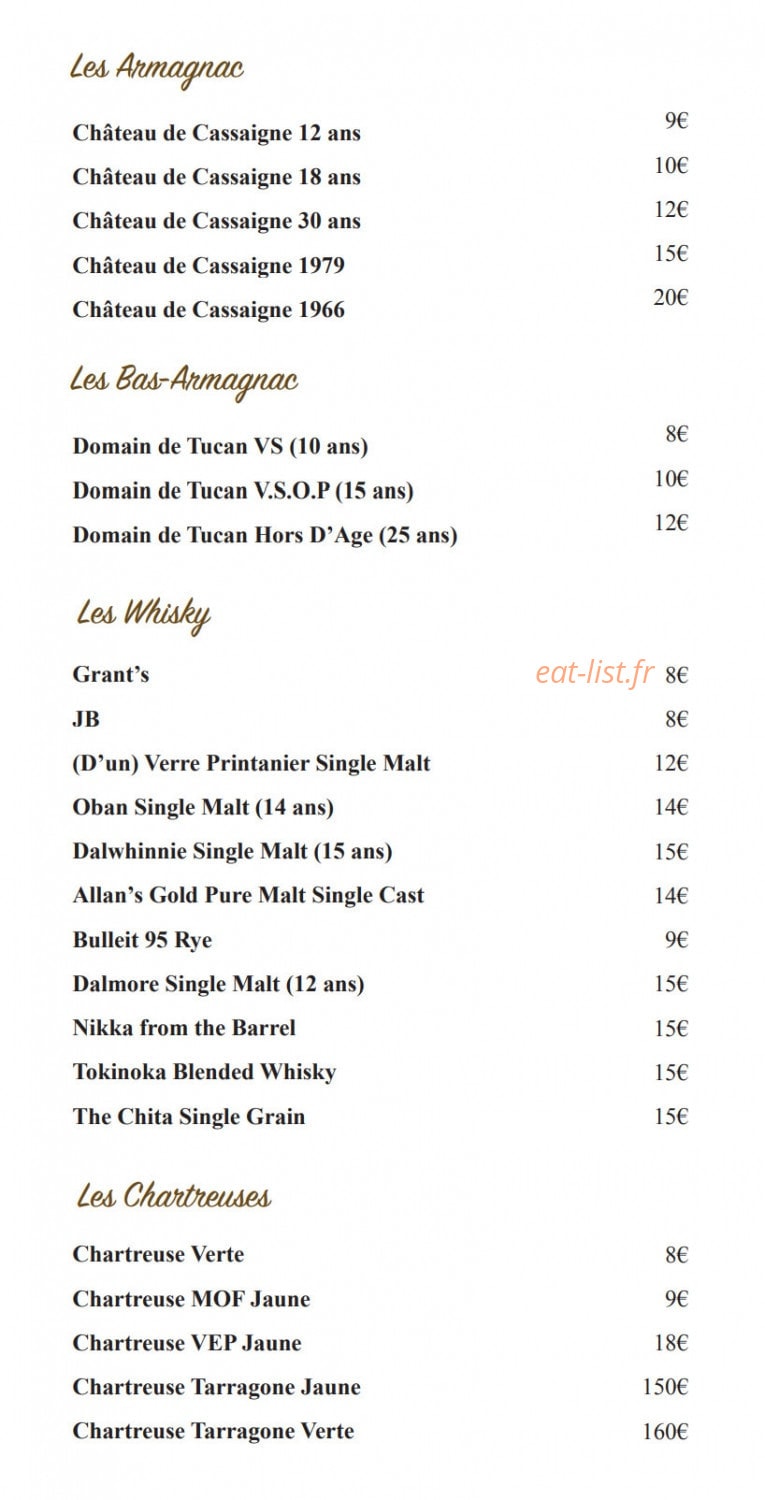 Les Armagnac

Château de Cassaigne 12 ans 9€
Château de Cassaigne 18 ans 10€
Château de Cassaigne 30 ans 12€
Château de Cassaigne 1979 15€
Château de Cassaigne 1966 20€

Les Bas-Armagnac

Domain de Tucan VS (10 ans) 8€
Domain de Tucan V.S.O.P (15 ans) 10€
Domain de Tucan Hors D'Age (25 ans) 12€

Les Whisky

Grant's eat-list.fr 8€
JB 8€
(D'un) Verre Printanier Single Malt 12€
Oban Single Malt (14 ans) 14€
Dalwhinnie Single Malt (15 ans) 15€
Allan's Gold Pure Malt Single Cast 14€
Bulleit 95 Rye 9€
Dalmore Single Malt (12 ans) 15€
Nikka from the Barrel 15€
Tokinoka Blended Whisky 15€
The Chita Single Grain 15€

Les Chartreuses

Chartreuse Verte 8€
Chartreuse MOF Jaune 9€
Chartreuse VEP Jaune 18€
Chartreuse Tarragone Jaune 150€
Chartreuse Tarragone Verte 160€